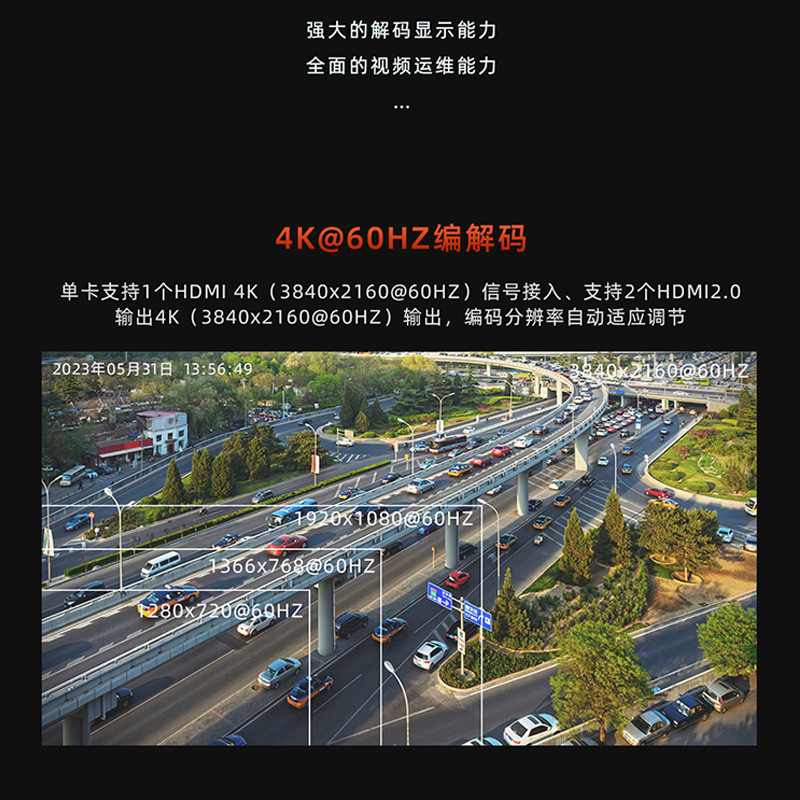 强大的解码显示能力
全面的视频运维能力
...

4K@60HZ编解码

单卡支持1个HDMI 4K（3840x2160@60HZ）信号接入、支持2个HDMI2.0输出4K（3840x2160@60HZ）输出，编码分辨率自动适应调节

2023年05月31日 13:56:49

3840x2160@60HZ

1920x1080@60HZ

1366x768@60HZ

1280x720@60HZ